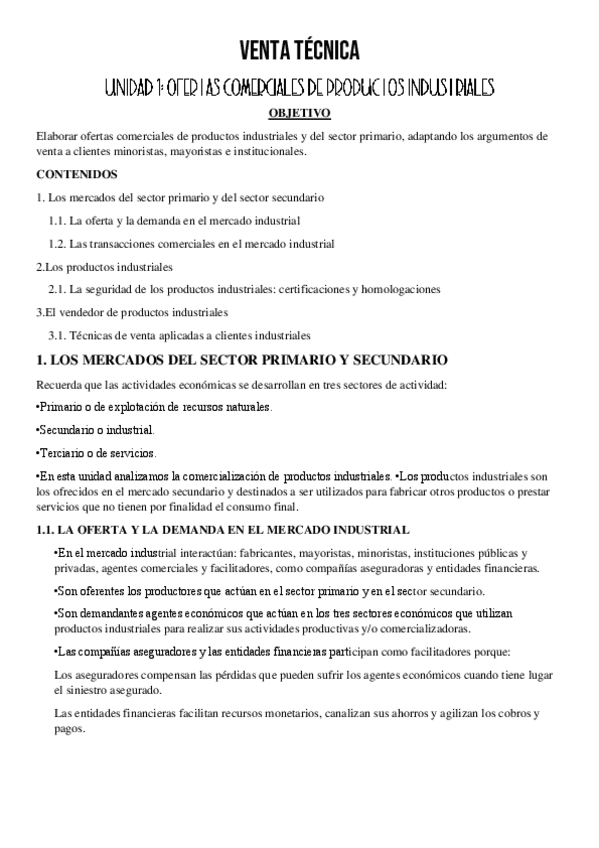 VENTA TÉCNICA

UNIDAD 1: OFERTAS COMERCIALES DE PRODUCTOS INDUSTRIALES

OBJETIVO

Elaborar ofertas comerciales de productos industriales y del sector primario, adaptando los argumentos de venta a clientes minoristas, mayoristas e institucionales.

CONTENIDOS

1. Los mercados del sector primario y del sector secundario

1.1. La oferta y la demanda en el mercado industrial

1.2. Las transacciones comerciales en el mercado industrial

2.Los productos industriales

2.1. La seguridad de los productos industriales: certificaciones y homologaciones

3.El vendedor de productos industriales

3.1. Técnicas de venta aplicadas a clientes industriales

1. LOS MERCADOS DEL SECTOR PRIMARIO Y SECUNDARIO

Recuerda que las actividades económicas se desarrollan en tres sectores de actividad:

•Primario o de explotación de recursos naturales.

•Secundario o industrial.

•Terciario o de servicios.

•En esta unidad analizamos la comercialización de productos industriales. •Los productos industriales son los ofrecidos en el mercado secundario y destinados a ser utilizados para fabricar otros productos o prestar servicios que no tienen por finalidad el consumo final.

1.1. LA OFERTA Y LA DEMANDA EN EL MERCADO INDUSTRIAL

•En el mercado industrial interactúan: fabricantes, mayoristas, minoristas, instituciones públicas y privadas, agentes comerciales y facilitadores, como compañías aseguradoras y entidades financieras.

•Son oferentes los productores que actúan en el sector primario y en el sector secundario.

•Son demandantes agentes económicos que actúan en los tres sectores económicos que utilizan productos industriales para realizar sus actividades productivas y/o comercializadoras.

•Las compañías aseguradores y las entidades financieras participan como facilitadores porque:

Los aseguradores compensan las pérdidas que pueden sufrir los agentes económicos cuando tiene lugar el siniestro asegurado.

Las entidades financieras facilitan recursos monetarios, canalizan sus ahorros y agilizan los cobros y pagos.